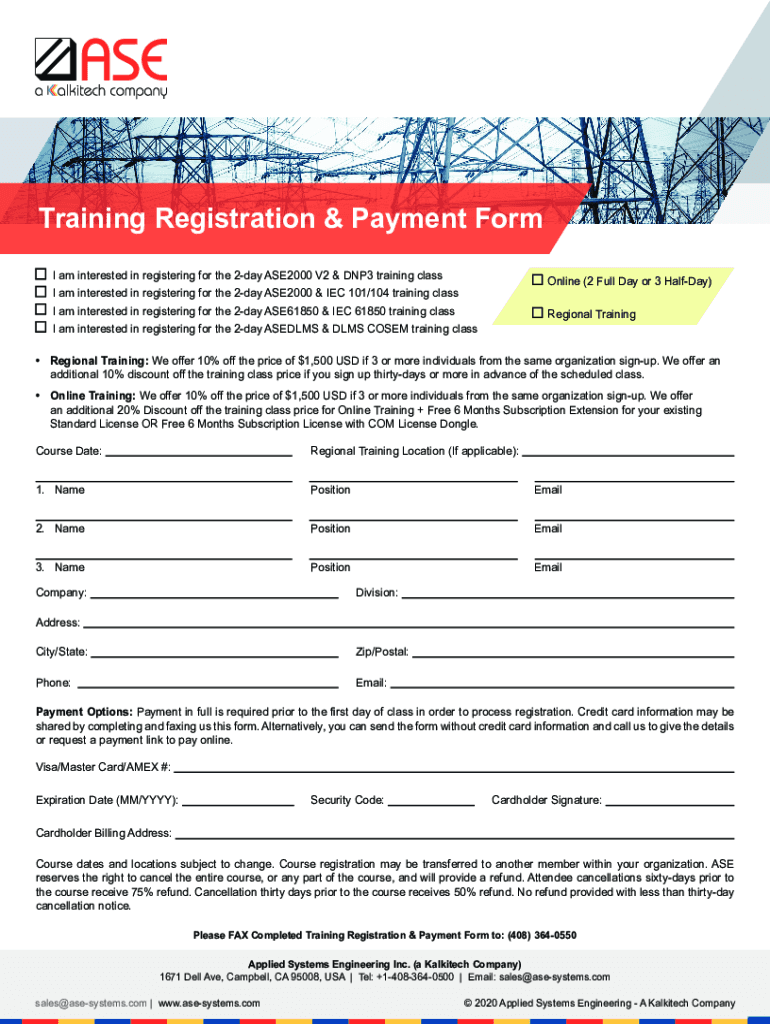 ASE
a Kalkitech company

Training Registration & Payment Form

☐ I am interested in registering for the 2-day ASE2000 V2 & DNP3 training class
☐ I am interested in registering for the 2-day ASE2000 & IEC 101/104 training class
☐ I am interested in registering for the 2-day ASE61850 & IEC 61850 training class
☐ I am interested in registering for the 2-day ASEDLMS & DLMS COSEM training class

☐ Online (2 Full Day or 3 Half-Day)
☐ Regional Training

• Regional Training: We offer 10% off the price of $1,500 USD if 3 or more individuals from the same organization sign-up. We offer an additional 10% discount off the training class price if you sign up thirty-days or more in advance of the scheduled class.

• Online Training: We offer 10% off the price of $1,500 USD if 3 or more individuals from the same organization sign-up. We offer an additional 20% Discount off the training class price for Online Training + Free 6 Months Subscription Extension for your existing Standard License OR Free 6 Months Subscription License with COM License Dongle.

Course Date:
Regional Training Location (If applicable):

1. Name
Position
Email

2. Name
Position
Email

3. Name
Position
Email

Company:
Division:

Address:

City/State:
Zip/Postal:

Phone:
Email:

Payment Options: Payment in full is required prior to the first day of class in order to process registration. Credit card information may be shared by completing and faxing us this form. Alternatively, you can send the form without credit card information and call us to give the details or request a payment link to pay online.

Visa/Master Card/AMEX #:

Expiration Date (MM/YYYY):
Security Code:
Cardholder Signature:

Cardholder Billing Address:

Course dates and locations subject to change. Course registration may be transferred to another member within your organization. ASE reserves the right to cancel the entire course, or any part of the course, and will provide a refund. Attendee cancellations sixty-days prior to the course receive 75% refund. Cancellation thirty days prior to the course receives 50% refund. No refund provided with less than thirty-day cancellation notice.

Please FAX Completed Training Registration & Payment Form to: (408) 364-0550

Applied Systems Engineering Inc. (a Kalkitech Company)
1671 Dell Ave, Campbell, CA 95008, USA | Tel: +1-408-364-0500 | Email: sales@ase-systems.com

sales@ase-systems.com | www.ase-systems.com
© 2020 Applied Systems Engineering - A Kalkitech Company